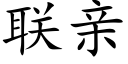 联亲